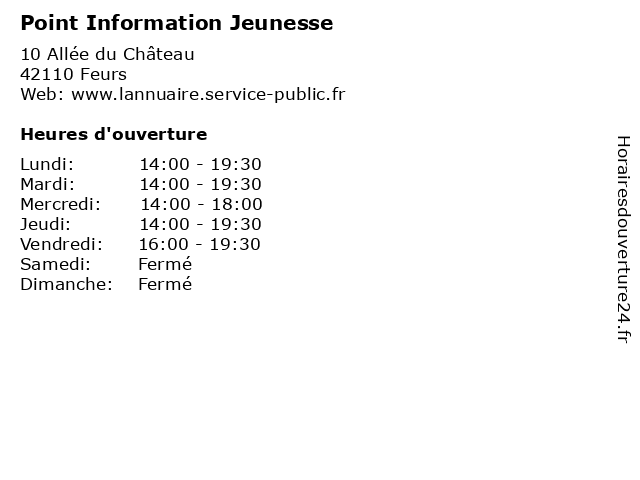 Point Information Jeunesse

10 Allée du Château
42110 Feurs
Web: www.lannuaire.service-public.fr

Heures d'ouverture

Lundi: 14:00 - 19:30
Mardi: 14:00 - 19:30
Mercredi: 14:00 - 18:00
Jeudi: 14:00 - 19:30
Vendredi: 16:00 - 19:30
Samedi: Fermé
Dimanche: Fermé

Horairesdouverture24.fr